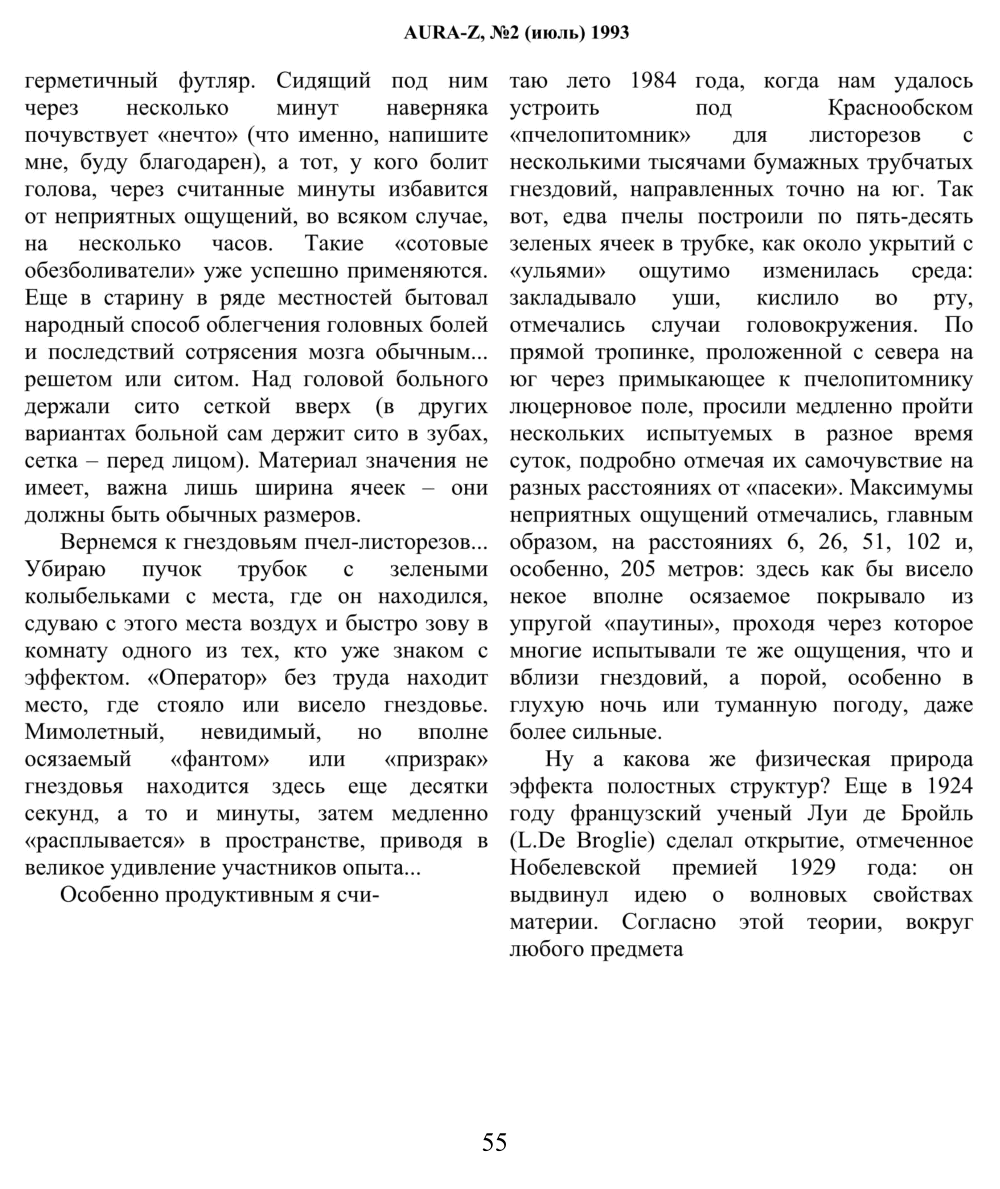 AURA-Z, №2 (июль) 1993

герметичный футляр. Сидящий под ним через несколько минут наверняка почувствует «нечто» (что именно, напишите мне, буду благодарен), а тот, у кого болит голова, через считанные минуты избавится от неприятных ощущений, во всяком случае, на несколько часов. Такие «сотовые обезболиватели» уже успешно применяются. Еще в старину в ряде местностей бытовал народный способ облегчения головных болей и последствий сотрясения мозга обычным... решетом или ситом. Над головой больного держали сито сеткой вверх (в других вариантах больной сам держит сито в зубах, сетка – перед лицом). Материал значения не имеет, важна лишь ширина ячеек – они должны быть обычных размеров.

Вернемся к гнездовьям пчел-листорезов... Убираю пучок трубок с зелеными колыбельками с места, где он находился, сдуваю с этого места воздух и быстро зову в комнату одного из тех, кто уже знаком с эффектом. «Оператор» без труда находит место, где стояло или висело гнездовье. Мимолетный, невидимый, но вполне осязаемый «фантом» или «призрак» гнездовья находится здесь еще десятки секунд, а то и минуты, затем медленно «расплывается» в пространстве, приводя в великое удивление участников опыта...

Особенно продуктивным я считаю лето 1984 года, когда нам удалось устроить под Краснообском «пчелопитомник» для листорезов с несколькими тысячами бумажных трубчатых гнездовий, направленных точно на юг. Так вот, едва пчелы построили по пять-десять зеленых ячеек в трубке, как около укрытий с «ульями» ощутимо изменилась среда: закладывало уши, кислило во рту, отмечались случаи головокружения. По прямой тропинке, проложенной с севера на юг через примыкающее к пчелопитомнику люцерновое поле, просили медленно пройти нескольких испытуемых в разное время суток, подробно отмечая их самочувствие на разных расстояниях от «пасеки». Максимумы неприятных ощущений отмечались, главным образом, на расстояниях 6, 26, 51, 102 и, особенно, 205 метров: здесь как бы висело некое вполне осязаемое покрывало из упругой «паутины», проходя через которое многие испытывали те же ощущения, что и вблизи гнездовий, а порой, особенно в глухую ночь или туманную погоду, даже более сильные.

Ну а какова же физическая природа эффекта полостных структур? Еще в 1924 году французский ученый Луи де Бройль (L.De Broglie) сделал открытие, отмеченное Нобелевской премией 1929 года: он выдвинул идею о волновых свойствах материи. Согласно этой теории, вокруг любого предмета

55